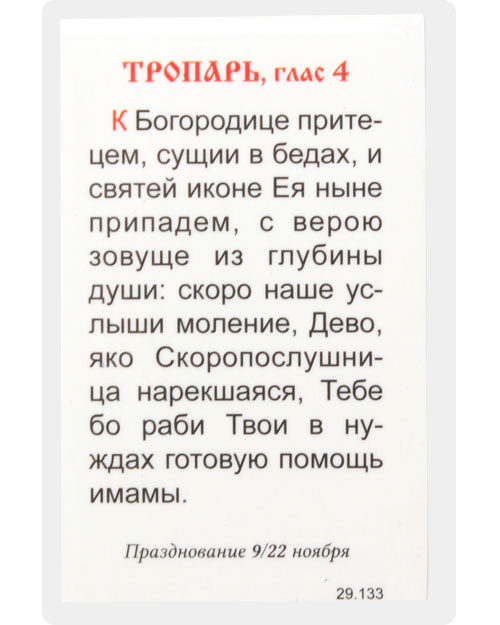 ТРОПАРЬ, глас 4

К Богородице притецем, сущии в бедах, и святей иконе Ея ныне припадем, с верою зовуще из глубины души: скоро наше услыши моление, Дево, яко Скоропослушница нарекшаяся, Тебе бо раби Твои в нуждах готовую помощь имамы.

Празднование 9/22 ноября

29.133